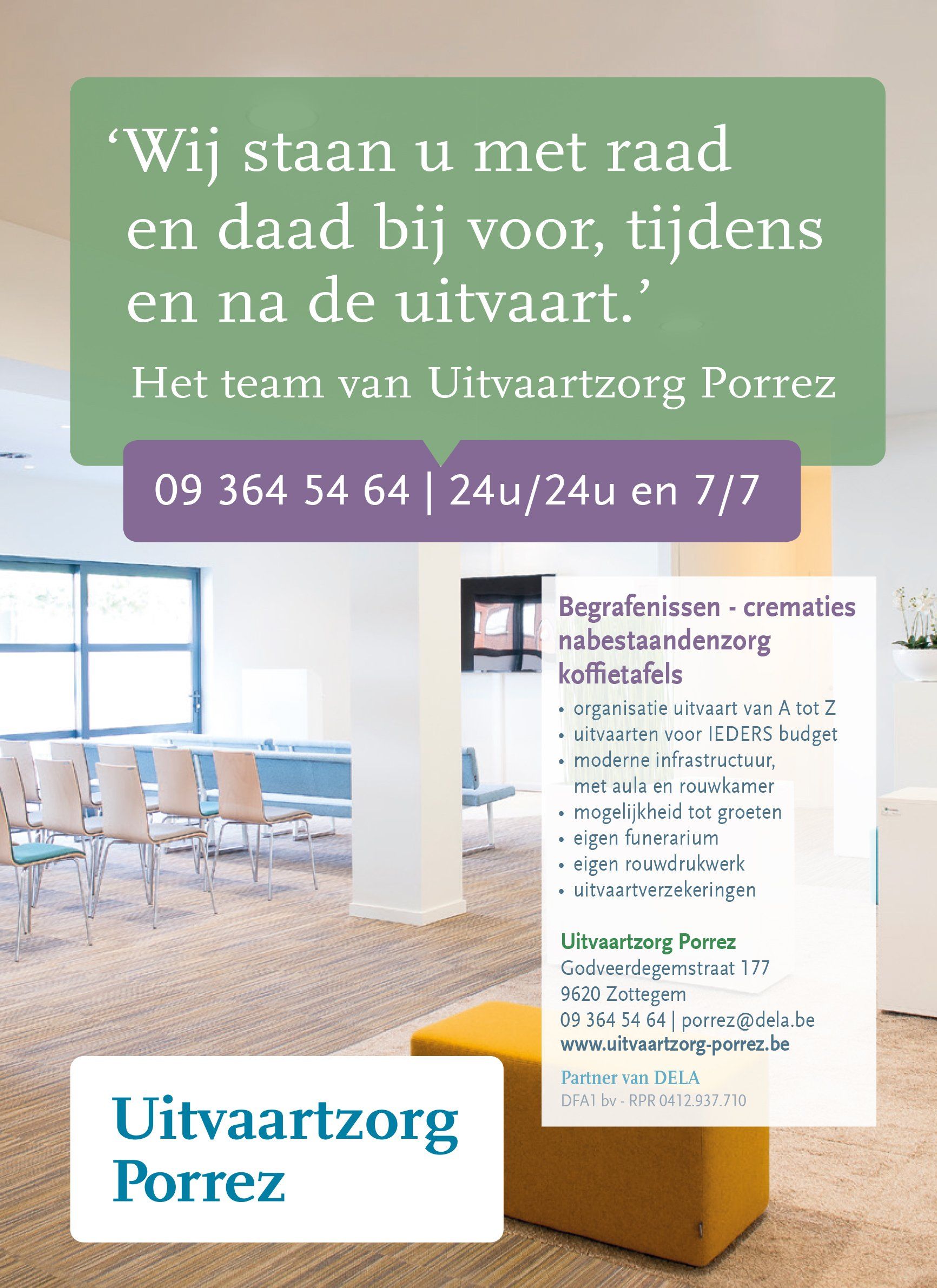 'Wij staan u met raad en daad bij voor, tijdens en na de uitvaart.'

Het team van Uitvaartzorg Porrez

09 364 54 64 | 24u/24u en 7/7

Begrafenissen - crematies
nabestaandenzorg
koffietafels

• organisatie uitvaart van A tot Z
• uitvaarten voor IEDERS budget
• moderne infrastructuur, met aula en rouwkamer
• mogelijkheid tot groeten
• eigen funerarium
• eigen rouwdrukwerk
• uitvaartverzekeringen

Uitvaartzorg Porrez
Godveerdegemstraat 177
9620 Zottegem
09 364 54 64 | porrez@dela.be
www.uitvaartzorg-porrez.be

Partner van DELA
DFA1 bv - RPR 0412.937.710

Uitvaartzorg
Porrez